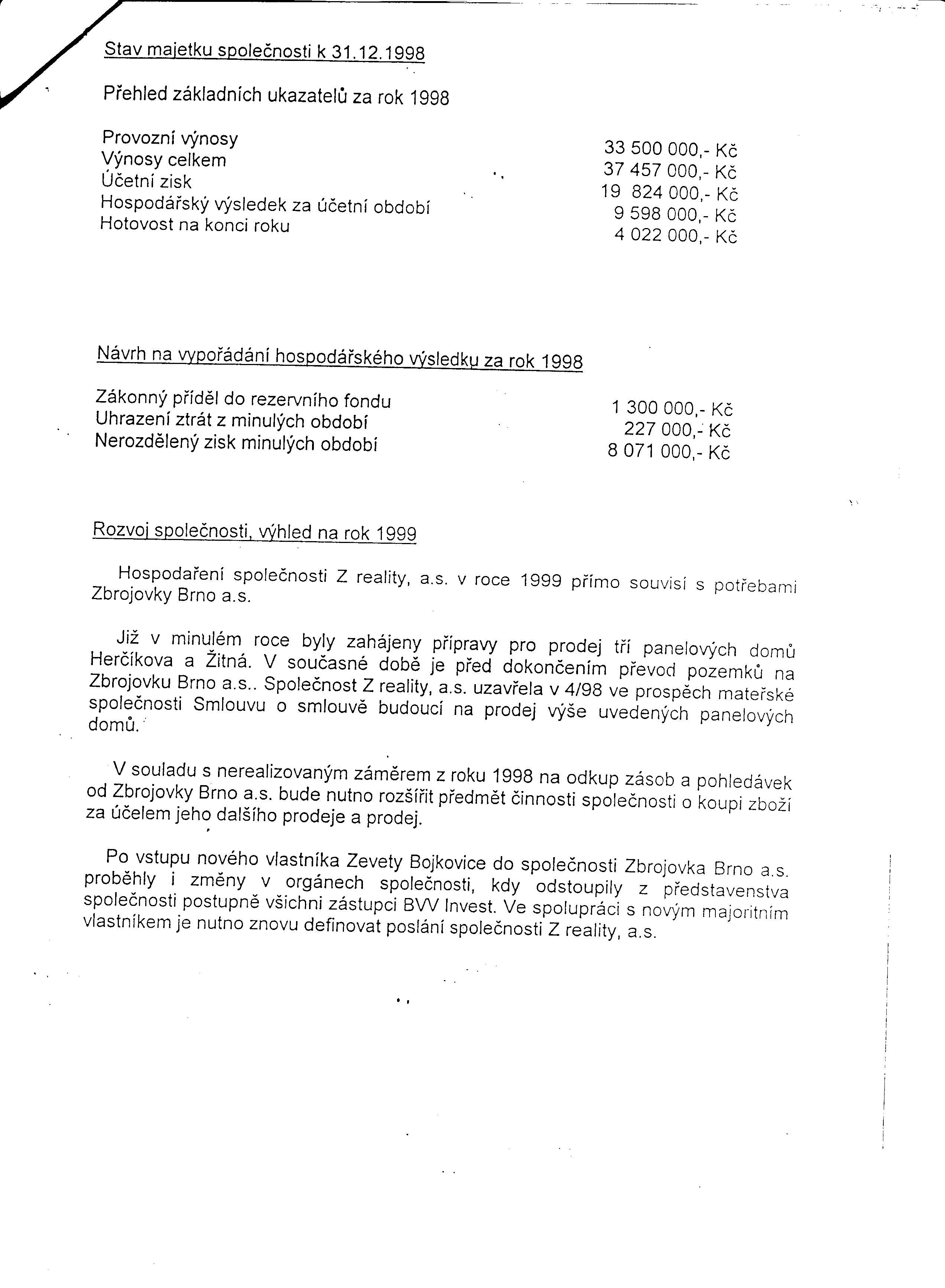 Stav majetku společnosti k 31.12.1998

Přehled základních ukazatelů za rok 1998

| | |
|---|---|
| Provozní výnosy | 33 500 000,- Kč |
| Výnosy celkem | 37 457 000,- Kč |
| Účetní zisk | 19 824 000,- Kč |
| Hospodářský výsledek za účetní období | 9 598 000,- Kč |
| Hotovost na konci roku | 4 022 000,- Kč |

Návrh na vypořádání hospodářského výsledku za rok 1998

| | |
|---|---|
| Zákonný příděl do rezervního fondu | 1 300 000,- Kč |
| Uhrazení ztrát z minulých období | 227 000,- Kč |
| Nerozdělený zisk minulých období | 8 071 000,- Kč |

Rozvoj společnosti, výhled na rok 1999

Hospodaření společnosti Z reality, a.s. v roce 1999 přímo souvisí s potřebami Zbrojovky Brno a.s.

Již v minulém roce byly zahájeny přípravy pro prodej tří panelových domů Herčíkova a Žitná. V současné době je před dokončením převod pozemků na Zbrojovku Brno a.s.. Společnost Z reality, a.s. uzavřela v 4/98 ve prospěch mateřské společnosti Smlouvu o smlouvě budoucí na prodej výše uvedených panelových domů.

V souladu s nerealizovaným záměrem z roku 1998 na odkup zásob a pohledávek od Zbrojovky Brno a.s. bude nutno rozšířit předmět činnosti společnosti o koupi zboží za účelem jeho dalšího prodeje a prodej.

Po vstupu nového vlastníka Zevety Bojkovice do společnosti Zbrojovka Brno a.s. proběhly i změny v orgánech společnosti, kdy odstoupily z představenstva společnosti postupně všichni zástupci BVV Invest. Ve spolupráci s novým majoritním vlastníkem je nutno znovu definovat poslání společnosti Z reality, a.s.